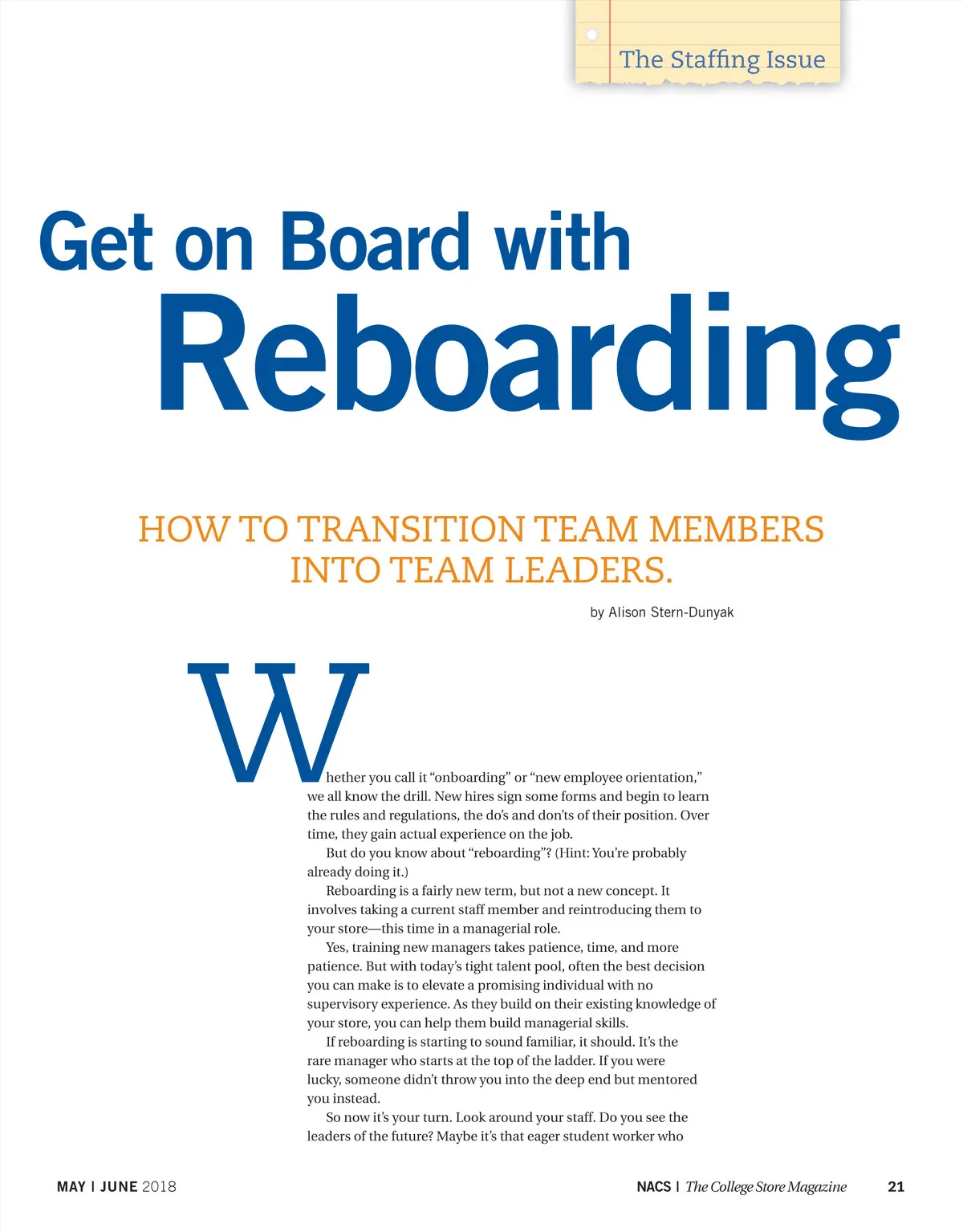 The Staffing Issue

Get on Board with Reboarding

HOW TO TRANSITION TEAM MEMBERS INTO TEAM LEADERS.

by Alison Stern-Dunyak

Whether you call it "onboarding" or "new employee orientation," we all know the drill. New hires sign some forms and begin to learn the rules and regulations, the do's and don'ts of their position. Over time, they gain actual experience on the job.

But do you know about "reboarding"? (Hint: You're probably already doing it.)

Reboarding is a fairly new term, but not a new concept. It involves taking a current staff member and reintroducing them to your store—this time in a managerial role.

Yes, training new managers takes patience, time, and more patience. But with today's tight talent pool, often the best decision you can make is to elevate a promising individual with no supervisory experience. As they build on their existing knowledge of your store, you can help them build managerial skills.

If reboarding is starting to sound familiar, it should. It's the rare manager who starts at the top of the ladder. If you were lucky, someone didn't throw you into the deep end but mentored you instead.

So now it's your turn. Look around your staff. Do you see the leaders of the future? Maybe it's that eager student worker who

MAY | JUNE 2018

NACS | The College Store Magazine 21